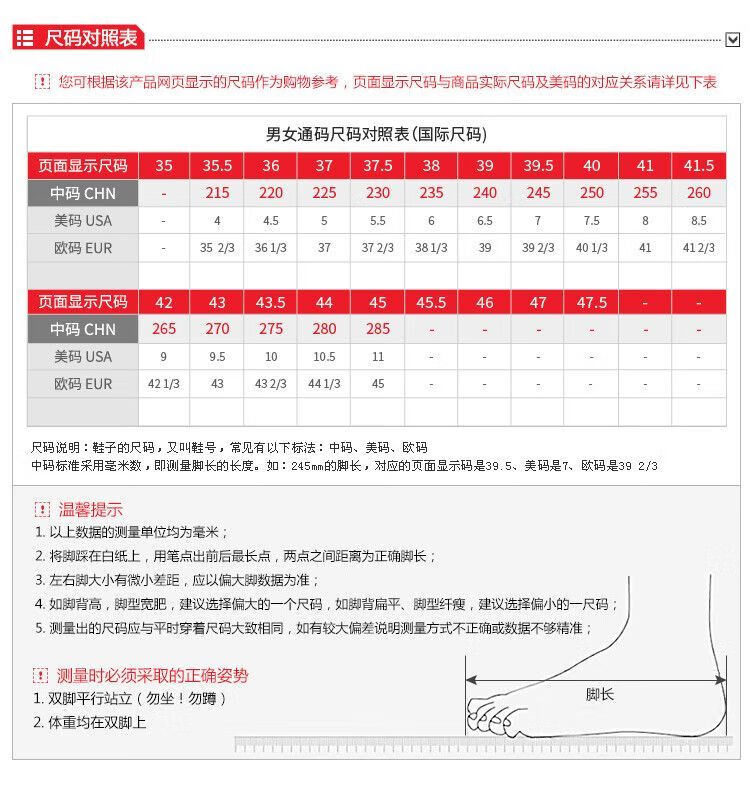 尺码对照表

您可根据该产品网页显示的尺码作为购物参考，页面显示尺码与商品实际尺码及美码的对应关系请详见下表

男女通码尺码对照表(国际尺码)

| 页面显示尺码 | 35 | 35.5 | 36 | 37 | 37.5 | 38 | 39 | 39.5 | 40 | 41 | 41.5 |
|---|---|---|---|---|---|---|---|---|---|---|---|
| 中码 CHN | - | 215 | 220 | 225 | 230 | 235 | 240 | 245 | 250 | 255 | 260 |
| 美码 USA | - | 4 | 4.5 | 5 | 5.5 | 6 | 6.5 | 7 | 7.5 | 8 | 8.5 |
| 欧码 EUR | - | 35 2/3 | 36 1/3 | 37 | 37 2/3 | 38 1/3 | 39 | 39 2/3 | 40 1/3 | 41 | 41 2/3 |
| | | | | | | | | | | | |
| 页面显示尺码 | 42 | 43 | 43.5 | 44 | 45 | 45.5 | 46 | 47 | 47.5 | - | - |
| 中码 CHN | 265 | 270 | 275 | 280 | 285 | - | - | - | - | - | - |
| 美码 USA | 9 | 9.5 | 10 | 10.5 | 11 | - | - | - | - | - | - |
| 欧码 EUR | 42 1/3 | 43 | 43 2/3 | 44 1/3 | 45 | - | - | - | - | - | - |
| | | | | | | | | | | | |

尺码说明：鞋子的尺码，又叫鞋号，常见有以下标法：中码、美码、欧码
中码标准采用毫米数，即测量脚长的长度。如：245mm的脚长，对应的页面显示码是39.5、美码是7、欧码是39 2/3

温馨提示
1. 以上数据的测量单位均为毫米；
2. 将脚踩在白纸上，用笔点出前后最长点，两点之间距离为正确脚长；
3. 左右脚大小有微小差距，应以偏大脚数据为准；
4. 如脚背高，脚型宽肥，建议选择偏大的一个尺码，如脚背扁平、脚型纤瘦，建议选择偏小的一尺码；
5. 测量出的尺码应与平时穿着尺码大致相同，如有较大偏差说明测量方式不正确或数据不够精准；

测量时必须采取的正确姿势
1. 双脚平行站立（勿坐！勿蹲）
2. 体重均在双脚上

脚长